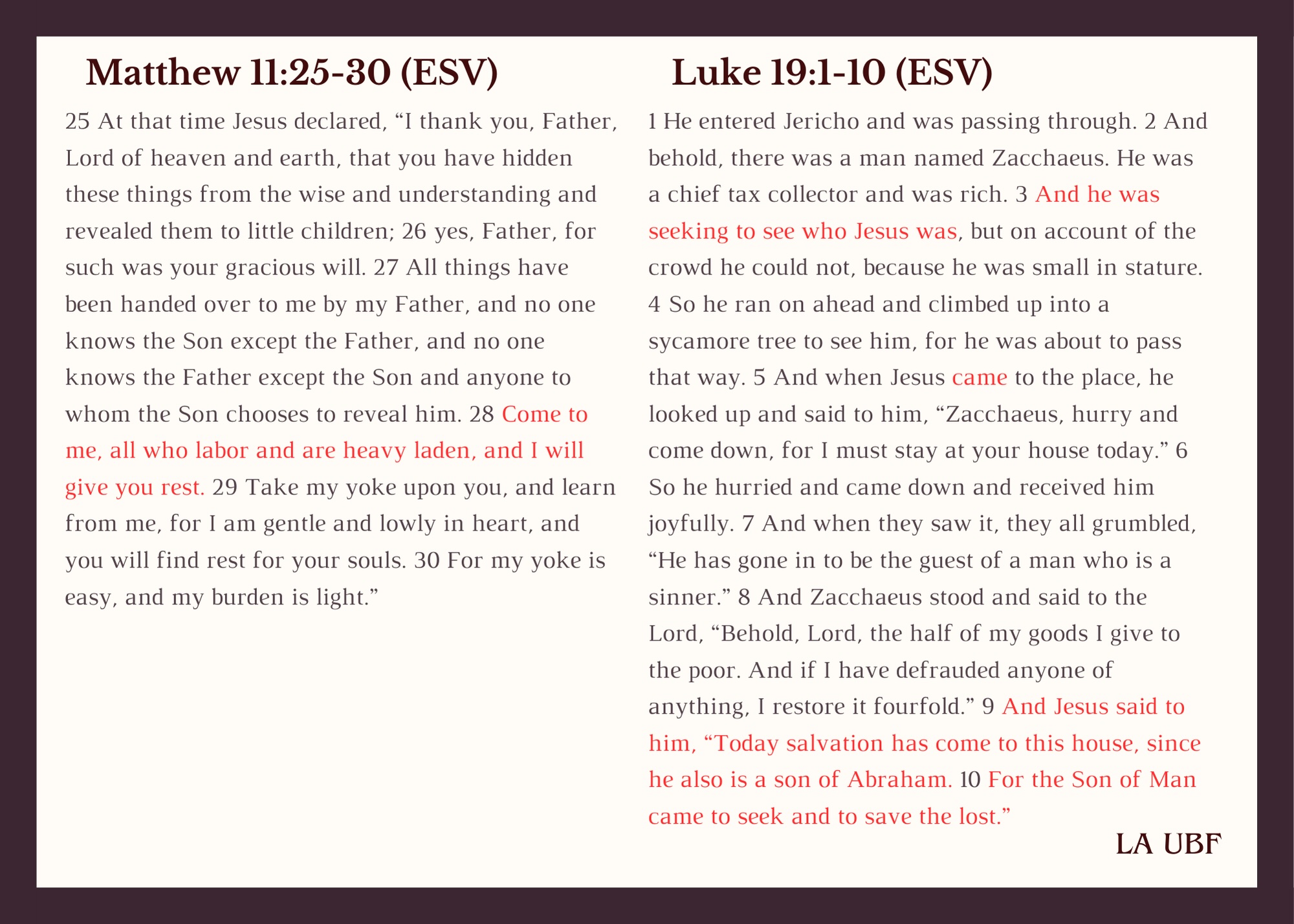 Matthew 11:25-30 (ESV)

25 At that time Jesus declared, “I thank you, Father, Lord of heaven and earth, that you have hidden these things from the wise and understanding and revealed them to little children; 26 yes, Father, for such was your gracious will. 27 All things have been handed over to me by my Father, and no one knows the Son except the Father, and no one knows the Father except the Son and anyone to whom the Son chooses to reveal him. 28 Come to me, all who labor and are heavy laden, and I will give you rest. 29 Take my yoke upon you, and learn from me, for I am gentle and lowly in heart, and you will find rest for your souls. 30 For my yoke is easy, and my burden is light.”

Luke 19:1-10 (ESV)

1 He entered Jericho and was passing through. 2 And behold, there was a man named Zacchaeus. He was a chief tax collector and was rich. 3 And he was seeking to see who Jesus was, but on account of the crowd he could not, because he was small in stature. 4 So he ran on ahead and climbed up into a sycamore tree to see him, for he was about to pass that way. 5 And when Jesus came to the place, he looked up and said to him, “Zacchaeus, hurry and come down, for I must stay at your house today.” 6 So he hurried and came down and received him joyfully. 7 And when they saw it, they all grumbled, “He has gone in to be the guest of a man who is a sinner.” 8 And Zacchaeus stood and said to the Lord, “Behold, Lord, the half of my goods I give to the poor. And if I have defrauded anyone of anything, I restore it fourfold.” 9 And Jesus said to him, “Today salvation has come to this house, since he also is a son of Abraham. 10 For the Son of Man came to seek and to save the lost.”

LA UBF